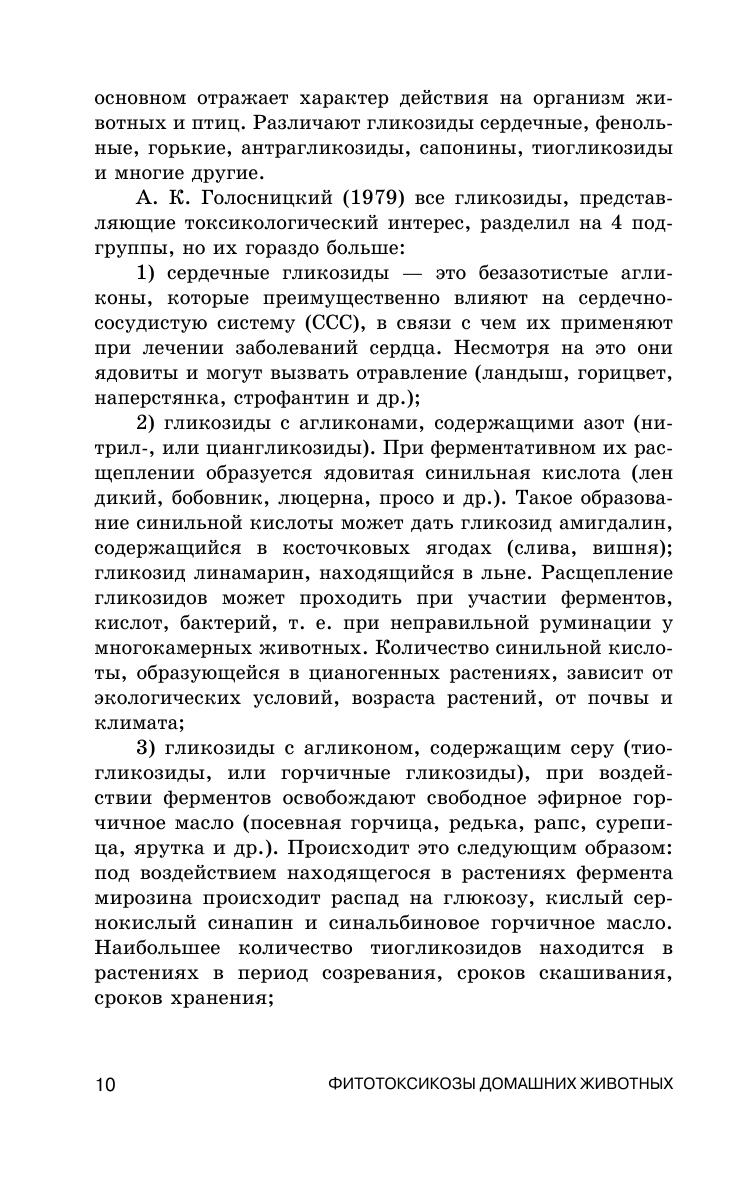 основном отражает характер действия на организм животных и птиц. Различают гликозиды сердечные, фенольные, горькие, антрагликозиды, сапонины, тиогликозиды и многие другие.

А. К. Голосницкий (1979) все гликозиды, представляющие токсикологический интерес, разделил на 4 подгруппы, но их гораздо больше:

1) сердечные гликозиды — это безазотистые агликоны, которые преимущественно влияют на сердечно-сосудистую систему (ССС), в связи с чем их применяют при лечении заболеваний сердца. Несмотря на это они ядовиты и могут вызвать отравление (ландыш, горицвет, наперстянка, строфантин и др.);

2) гликозиды с агликонами, содержащими азот (нитрил-, или циангликозиды). При ферментативном их расщеплении образуется ядовитая синильная кислота (лен дикий, бобовник, люцерна, просо и др.). Такое образование синильной кислоты может дать гликозид амигдалин, содержащийся в косточковых ягодах (слива, вишня); гликозид линамарин, находящийся в льне. Расщепление гликозидов может проходить при участии ферментов, кислот, бактерий, т. е. при неправильной руминации у многокамерных животных. Количество синильной кислоты, образующейся в цианогенных растениях, зависит от экологических условий, возраста растений, от почвы и климата;

3) гликозиды с агликоном, содержащим серу (тиогликозиды, или горчичные гликозиды), при воздействии ферментов освобождают свободное эфирное горчичное масло (посевная горчица, редька, рапс, сурепица, ярутка и др.). Происходит это следующим образом: под воздействием находящегося в растениях фермента мирозина происходит распад на глюкозу, кислый сернокислый синапин и синальбиновое горчичное масло. Наибольшее количество тиогликозидов находится в растениях в период созревания, сроков скашивания, сроков хранения;

10 ФИТОТОКСИКОЗЫ ДОМАШНИХ ЖИВОТНЫХ